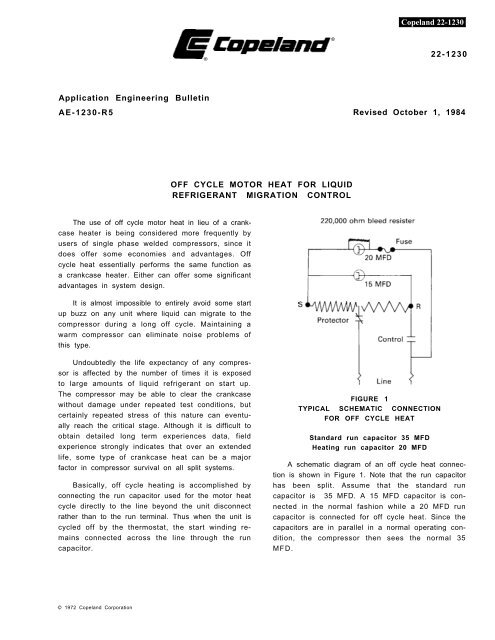 Copeland 22-1230

Copeland®

22-1230

Application Engineering Bulletin
AE-1230-R5

Revised October 1, 1984

OFF CYCLE MOTOR HEAT FOR LIQUID REFRIGERANT MIGRATION CONTROL

The use of off cycle motor heat in lieu of a crankcase heater is being considered more frequently by users of single phase welded compressors, since it does offer some economies and advantages. Off cycle heat essentially performs the same function as a crankcase heater. Either can offer some significant advantages in system design.

It is almost impossible to entirely avoid some start up buzz on any unit where liquid can migrate to the compressor during a long off cycle. Maintaining a warm compressor can eliminate noise problems of this type.

Undoubtedly the life expectancy of any compressor is affected by the number of times it is exposed to large amounts of liquid refrigerant on start up. The compressor may be able to clear the crankcase without damage under repeated test conditions, but certainly repeated stress of this nature can eventually reach the critical stage. Although it is difficult to obtain detailed long term experiences data, field experience strongly indicates that over an extended life, some type of crankcase heat can be a major factor in compressor survival on all split systems.

Basically, off cycle heating is accomplished by connecting the run capacitor used for the motor heat cycle directly to the line beyond the unit disconnect rather than to the run terminal. Thus when the unit is cycled off by the thermostat, the start winding remains connected across the line through the run capacitor.

220,000 ohm bleed resister

Fuse

20 MFD

15 MFD

S

R

Protector

Control

Line

FIGURE 1
TYPICAL SCHEMATIC CONNECTION FOR OFF CYCLE HEAT

Standard run capacitor 35 MFD
Heating run capacitor 20 MFD

A schematic diagram of an off cycle heat connection is shown in Figure 1. Note that the run capacitor has been split. Assume that the standard run capacitor is 35 MFD. A 15 MFD capacitor is connected in the normal fashion while a 20 MFD run capacitor is connected for off cycle heat. Since the capacitors are in parallel in a normal operating condition, the compressor then sees the normal 35 MFD.

© 1972 Copeland Corporation